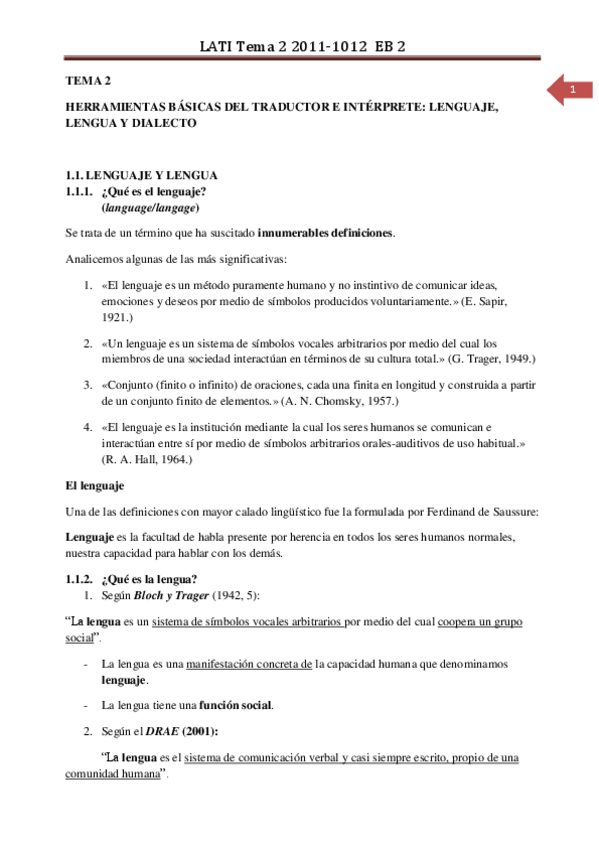 LATI Tema 2 2011-1012 EB 2

1

TEMA 2

HERRAMIENTAS BÁSICAS DEL TRADUCTOR E INTÉRPRETE: LENGUAJE, LENGUA Y DIALECTO

1.1. LENGUAJE Y LENGUA
1.1.1. ¿Qué es el lenguaje?
(language/langage)

Se trata de un término que ha suscitado innumerables definiciones.

Analicemos algunas de las más significativas:

1. «El lenguaje es un método puramente humano y no instintivo de comunicar ideas, emociones y deseos por medio de símbolos producidos voluntariamente.» (E. Sapir, 1921.)

2. «Un lenguaje es un sistema de símbolos vocales arbitrarios por medio del cual los miembros de una sociedad interactúan en términos de su cultura total.» (G. Trager, 1949.)

3. «Conjunto (finito o infinito) de oraciones, cada una finita en longitud y construida a partir de un conjunto finito de elementos.» (A. N. Chomsky, 1957.)

4. «El lenguaje es la institución mediante la cual los seres humanos se comunican e interactúan entre sí por medio de símbolos arbitrarios orales-auditivos de uso habitual.» (R. A. Hall, 1964.)

El lenguaje

Una de las definiciones con mayor calado lingüístico fue la formulada por Ferdinand de Saussure:

Lenguaje es la facultad de habla presente por herencia en todos los seres humanos normales, nuestra capacidad para hablar con los demás.

1.1.2. ¿Qué es la lengua?
1. Según Bloch y Trager (1942, 5):

“La lengua es un sistema de símbolos vocales arbitrarios por medio del cual coopera un grupo social”.

- La lengua es una manifestación concreta de la capacidad humana que denominamos lenguaje.

- La lengua tiene una función social.

2. Según el DRAE (2001):

“La lengua es el sistema de comunicación verbal y casi siempre escrito, propio de una comunidad humana”.